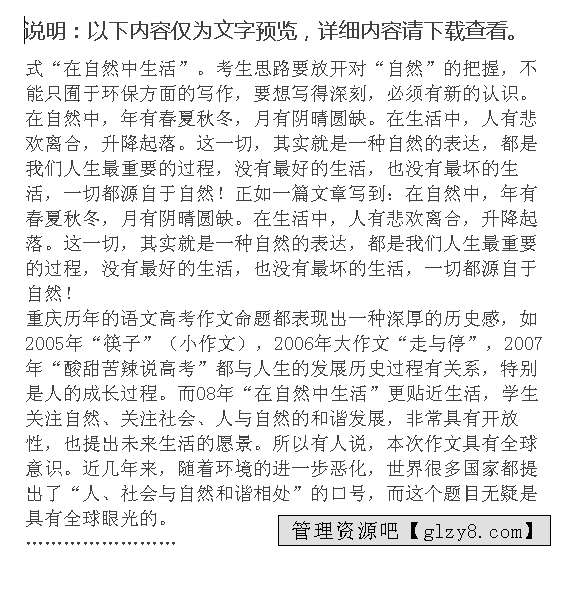 说明：以下内容仅为文字预览，详细内容请下载查看。

式“在自然中生活”。考生思路要放开对“自然”的把握，不能只囿于环保方面的写作，要想写得深刻，必须有新的认识。在自然中，年有春夏秋冬，月有阴晴圆缺。在生活中，人有悲欢离合，升降起落。这一切，其实就是一种自然的表达，都是我们人生最重要的过程，没有最好的生活，也没有最坏的生活，一切都源自于自然！正如一篇文章写到：在自然中，年有春夏秋冬，月有阴晴圆缺。在生活中，人有悲欢离合，升降起落。这一切，其实就是一种自然的表达，都是我们人生最重要的过程，没有最好的生活，也没有最坏的生活，一切都源自于自然！
重庆历年的语文高考作文命题都表现出一种深厚的历史感，如2005年“筷子”（小作文），2006年大作文“走与停”，2007年“酸甜苦辣说高考”都与人生的发展历史过程有关系，特别是人的成长过程。而08年“在自然中生活”更贴近生活，学生关注自然、关注社会、人与自然的和谐发展，非常具有开放性，也提出未来生活的愿景。所以有人说，本次作文具有全球意识。近几年来，随着环境的进一步恶化，世界很多国家都提出了“人、社会与自然和谐相处”的口号，而这个题目无疑是具有全球眼光的。
……………………

管理资源吧【glzy8.com】